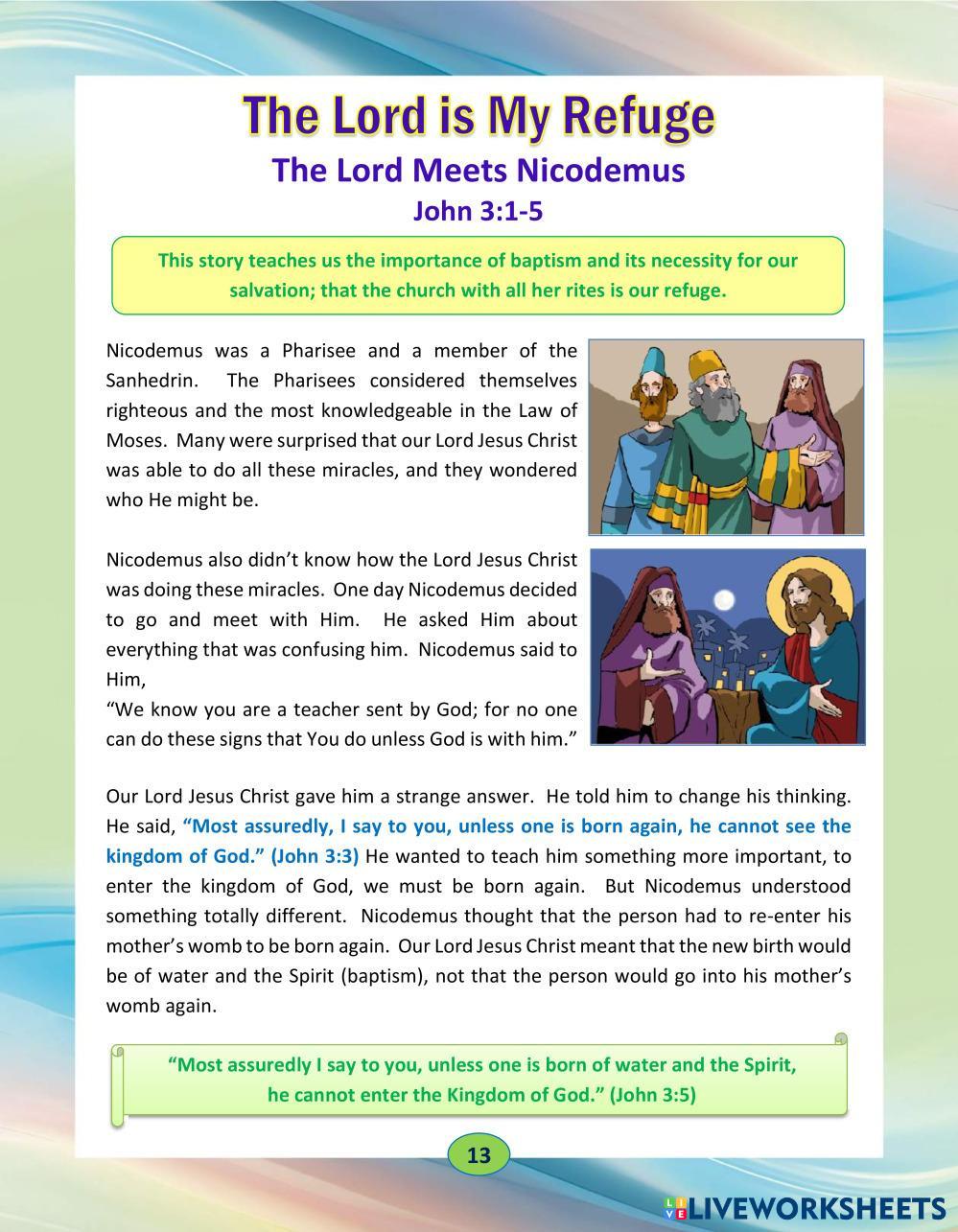 The Lord is My Refuge
The Lord Meets Nicodemus
John 3:1-5

This story teaches us the importance of baptism and its necessity for our salvation; that the church with all her rites is our refuge.

Nicodemus was a Pharisee and a member of the Sanhedrin. The Pharisees considered themselves righteous and the most knowledgeable in the Law of Moses. Many were surprised that our Lord Jesus Christ was able to do all these miracles, and they wondered who He might be.

Nicodemus also didn't know how the Lord Jesus Christ was doing these miracles. One day Nicodemus decided to go and meet with Him. He asked Him about everything that was confusing him. Nicodemus said to Him,
"We know you are a teacher sent by God; for no one can do these signs that You do unless God is with him."

Our Lord Jesus Christ gave him a strange answer. He told him to change his thinking. He said, "Most assuredly, I say to you, unless one is born again, he cannot see the kingdom of God." (John 3:3) He wanted to teach him something more important, to enter the kingdom of God, we must be born again. But Nicodemus understood something totally different. Nicodemus thought that the person had to re-enter his mother's womb to be born again. Our Lord Jesus Christ meant that the new birth would be of water and the Spirit (baptism), not that the person would go into his mother's womb again.

"Most assuredly I say to you, unless one is born of water and the Spirit, he cannot enter the Kingdom of God." (John 3:5)

13

LIVEWORKSHEETS